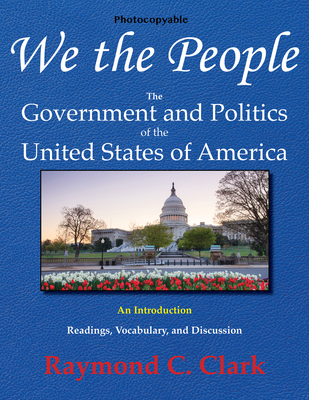 Photocopyable

We the People

The
Government and Politics
of the
United States of America

An Introduction

Readings, Vocabulary, and Discussion

Raymond C. Clark